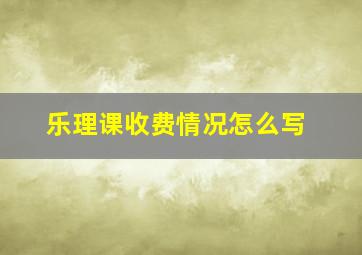 乐理课收费情况怎么写